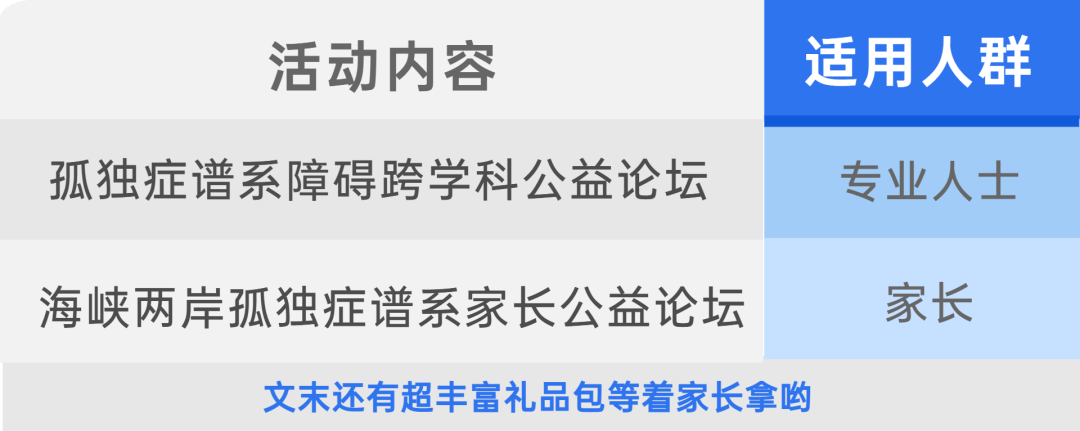 | 活动内容 | 适用人群 |
|---|---|
| 孤独症谱系障碍跨学科公益论坛 | 专业人士 |
| 海峡两岸孤独症谱系家长公益论坛 | 家长 |

文末还有超丰富礼品包等着家长拿哟